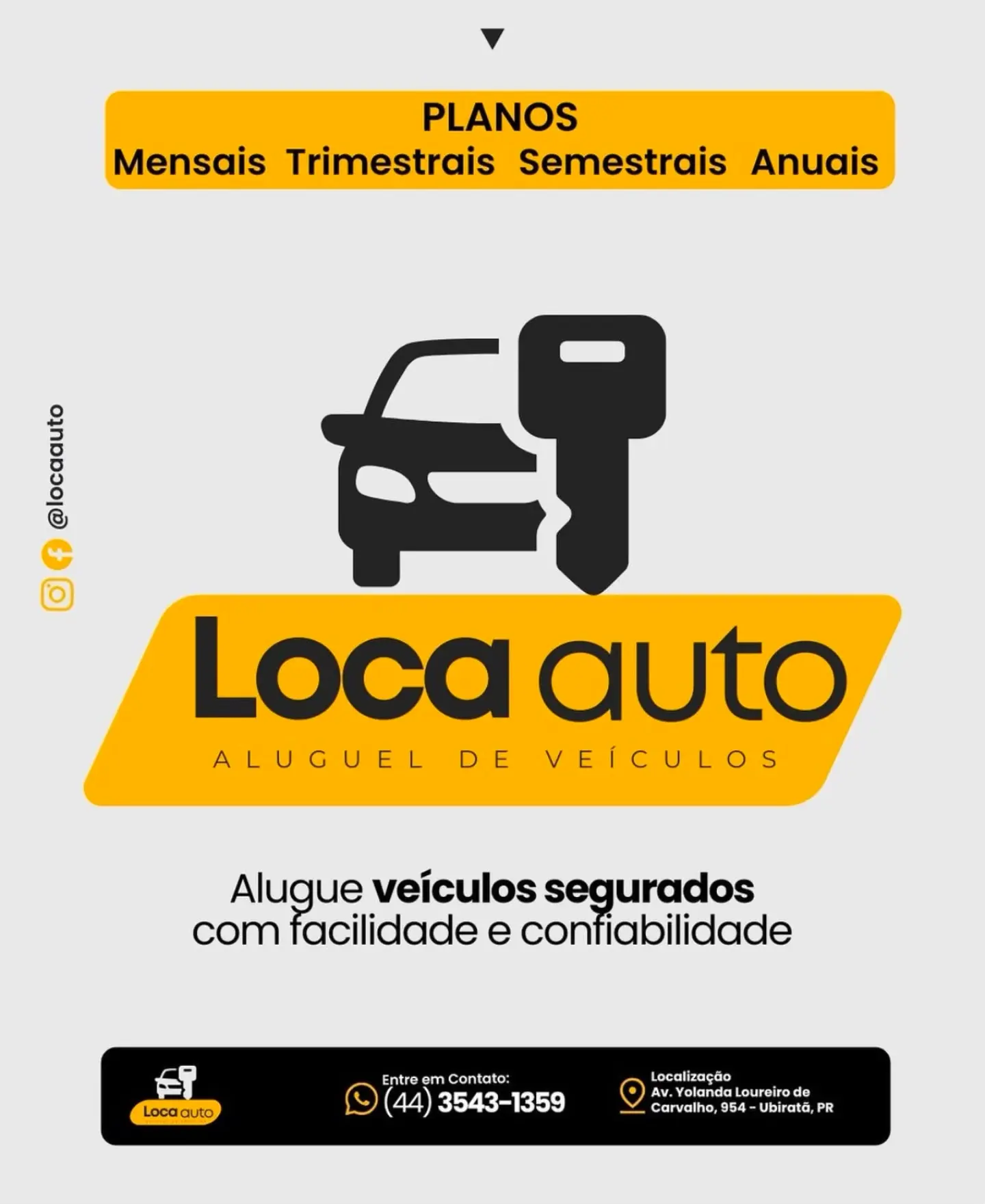 PLANOS
Mensais Trimestrais Semestrais Anuais

@locaauto

Loca auto
ALUGUEL DE VEÍCULOS

Alugue veículos segurados com facilidade e confiabilidade

Loca auto

Entre em Contato:
(44) 3543-1359

Localização
Av. Yolanda Loureiro de Carvalho, 954 - Ubiratã, PR